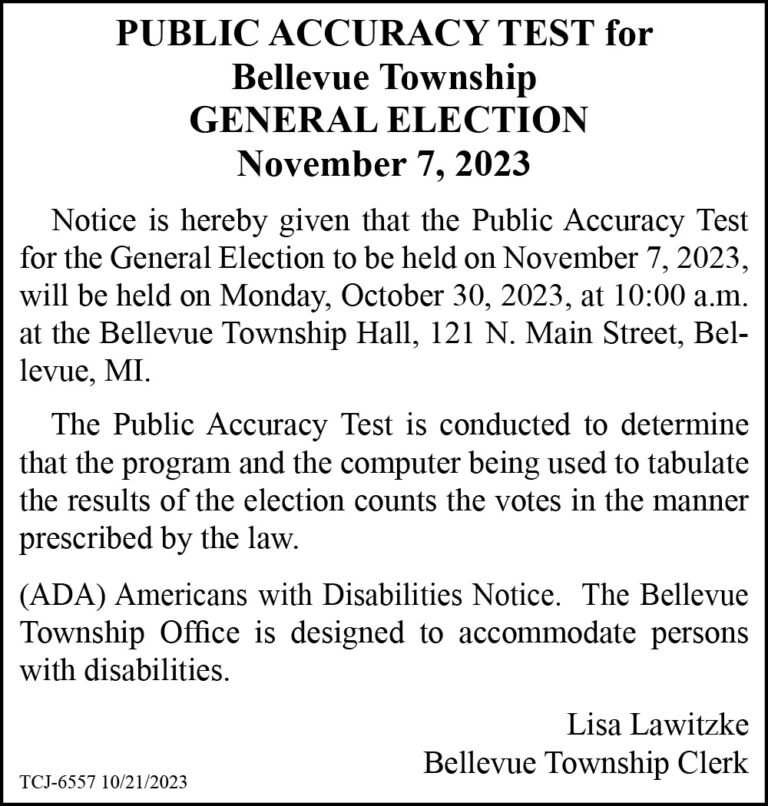 PUBLIC ACCURACY TEST for
Bellevue Township
GENERAL ELECTION
November 7, 2023

Notice is hereby given that the Public Accuracy Test for the General Election to be held on November 7, 2023, will be held on Monday, October 30, 2023, at 10:00 a.m. at the Bellevue Township Hall, 121 N. Main Street, Bellevue, MI.

The Public Accuracy Test is conducted to determine that the program and the computer being used to tabulate the results of the election counts the votes in the manner prescribed by the law.

(ADA) Americans with Disabilities Notice. The Bellevue Township Office is designed to accommodate persons with disabilities.

Lisa Lawitzke
Bellevue Township Clerk

TCJ-6557 10/21/2023